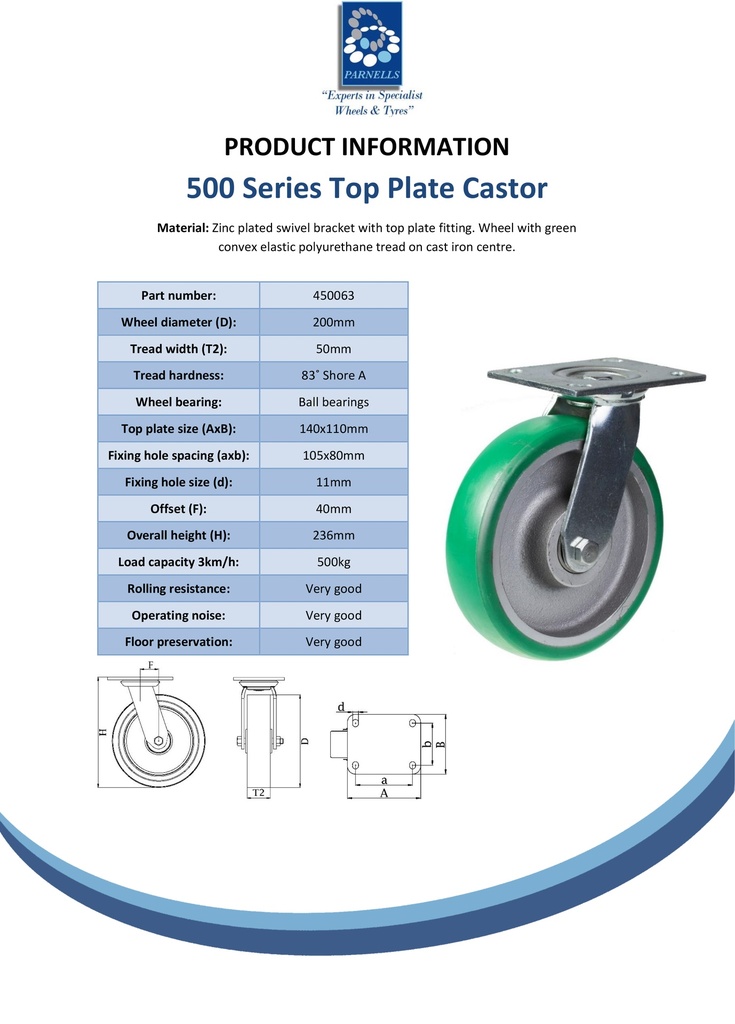 PARNELLS
"Experts in Specialist Wheels & Tyres"

PRODUCT INFORMATION

500 Series Top Plate Castor

Material: Zinc plated swivel bracket with top plate fitting. Wheel with green convex elastic polyurethane tread on cast iron centre.

| Part number: | 450063 |
|---|---|
| Wheel diameter (D): | 200mm |
| Tread width (T2): | 50mm |
| Tread hardness: | 83° Shore A |
| Wheel bearing: | Ball bearings |
| Top plate size (AxB): | 140x110mm |
| Fixing hole spacing (axb): | 105x80mm |
| Fixing hole size (d): | 11mm |
| Offset (F): | 40mm |
| Overall height (H): | 236mm |
| Load capacity 3km/h: | 500kg |
| Rolling resistance: | Very good |
| Operating noise: | Very good |
| Floor preservation: | Very good |

F
H
D
T2
d
b
B
a
A